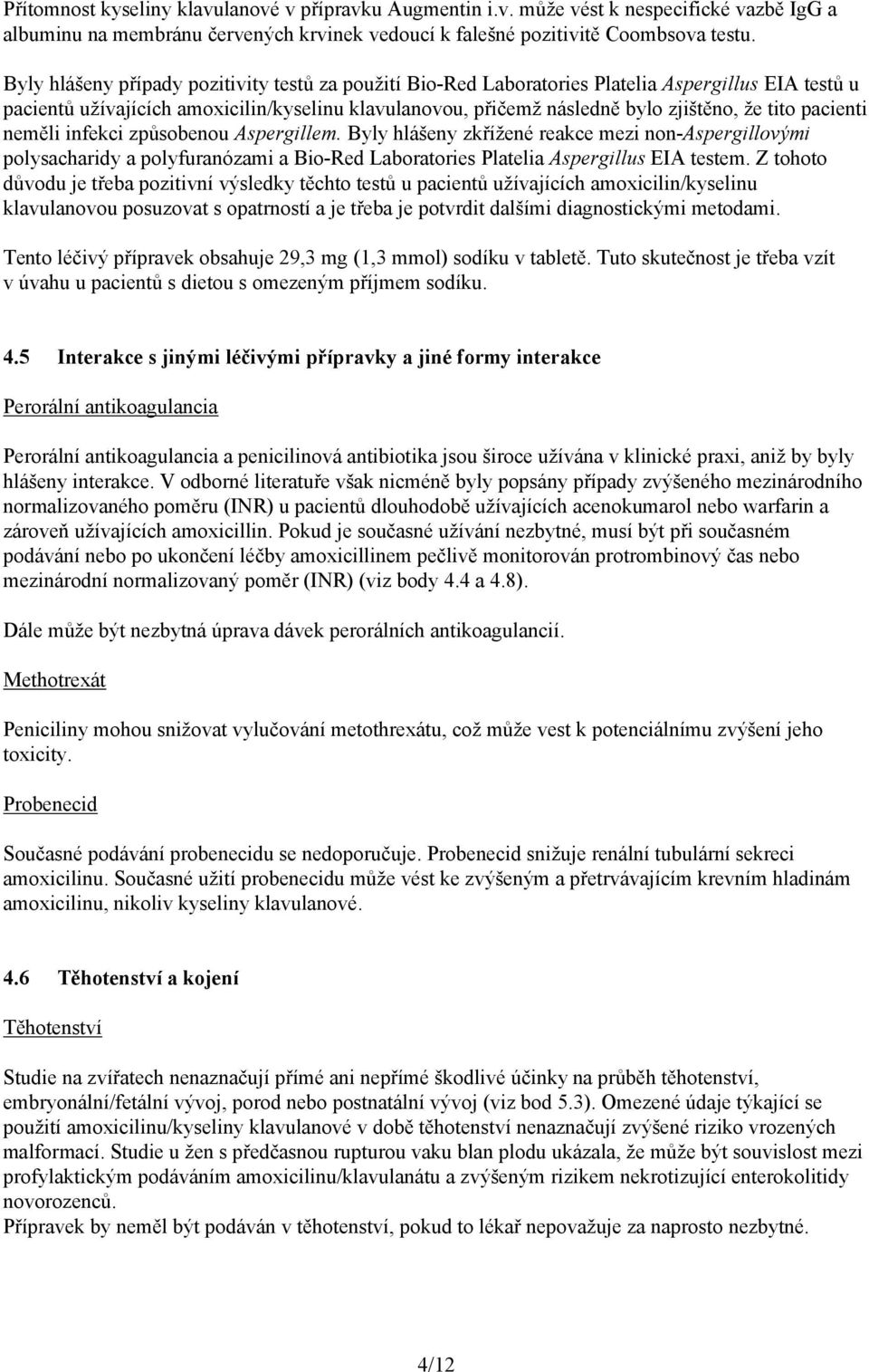 Přítomnost kyseliny klavulanové v přípravku Augmentin i.v. může vést k nespecifické vazbě IgG a albuminu na membránu červených krvinek vedoucí k falešné pozitivitě Coombsova testu.

Byly hlášeny případy pozitivity testů za použití Bio-Red Laboratories Platelia Aspergillus EIA testů u pacientů užívajících amoxicilin/kyselinu klavulanovou, přičemž následně bylo zjištěno, že tito pacienti neměli infekci způsobenou Aspergillem. Byly hlášeny zkřížené reakce mezi non-Aspergillovými polysacharidy a polyfuranózami a Bio-Red Laboratories Platelia Aspergillus EIA testem. Z tohoto důvodu je třeba pozitivní výsledky těchto testů u pacientů užívajících amoxicilin/kyselinu klavulanovou posuzovat s opatrností a je třeba je potvrdit dalšími diagnostickými metodami.

Tento léčivý přípravek obsahuje 29,3 mg (1,3 mmol) sodíku v tabletě. Tuto skutečnost je třeba vzít v úvahu u pacientů s dietou s omezeným příjmem sodíku.

4.5 Interakce s jinými léčivými přípravky a jiné formy interakce

Perorální antikoagulancia

Perorální antikoagulancia a penicilinová antibiotika jsou široce užívána v klinické praxi, aniž by byly hlášeny interakce. V odborné literatuře však nicméně byly popsány případy zvýšeného mezinárodního normalizovaného poměru (INR) u pacientů dlouhodobě užívajících acenokumarol nebo warfarin a zároveň užívajících amoxicillin. Pokud je současné užívání nezbytné, musí být při současném podávání nebo po ukončení léčby amoxicillinem pečlivě monitorován protrombinový čas nebo mezinárodní normalizovaný poměr (INR) (viz body 4.4 a 4.8).

Dále může být nezbytná úprava dávek perorálních antikoagulancií.

Methotrexát

Peniciliny mohou snižovat vylučování metothrexátu, což může vest k potenciálnímu zvýšení jeho toxicity.

Probenecid

Současné podávání probenecidu se nedoporučuje. Probenecid snižuje renální tubulární sekreci amoxicilinu. Současné užití probenecidu může vést ke zvýšeným a přetrvávajícím krevním hladinám amoxicilinu, nikoliv kyseliny klavulanové.

4.6 Těhotenství a kojení

Těhotenství

Studie na zvířatech nenaznačují přímé ani nepřímé škodlivé účinky na průběh těhotenství, embryonální/fetální vývoj, porod nebo postnatální vývoj (viz bod 5.3). Omezené údaje týkající se použití amoxicilinu/kyseliny klavulanové v době těhotenství nenaznačují zvýšené riziko vrozených malformací. Studie u žen s předčasnou rupturou vaku blan plodu ukázala, že může být souvislost mezi profylaktickým podáváním amoxicilinu/klavulanátu a zvýšeným rizikem nekrotizující enterokolitidy novorozenců.
Přípravek by neměl být podáván v těhotenství, pokud to lékař nepovažuje za naprosto nezbytné.

4/12